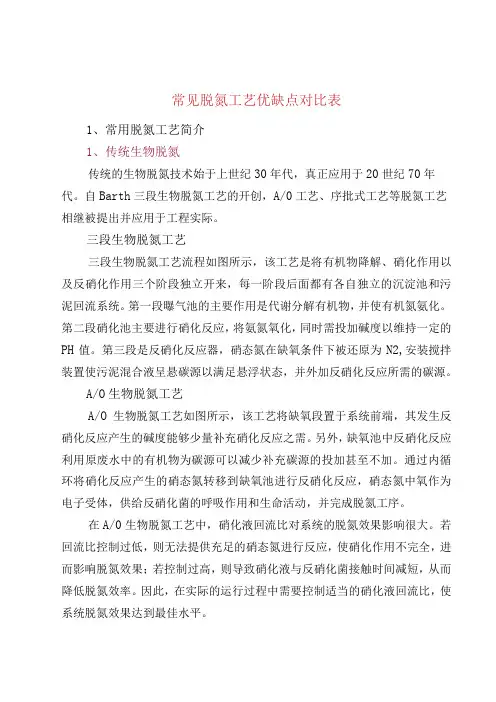 常见脱氮工艺优缺点对比表

1、常用脱氮工艺简介

1、传统生物脱氮

传统的生物脱氮技术始于上世纪30年代，真正应用于20世纪70年代。自Barth三段生物脱氮工艺的开创，A/O工艺、序批式工艺等脱氮工艺相继被提出并应用于工程实际。

三段生物脱氮工艺

三段生物脱氮工艺流程如图所示，该工艺是将有机物降解、硝化作用以及反硝化作用三个阶段独立开来，每一阶段后面都有各自独立的沉淀池和污泥回流系统。第一段曝气池的主要作用是代谢分解有机物，并使有机氮氨化。第二段硝化池主要进行硝化反应，将氨氮氧化，同时需投加碱度以维持一定的PH值。第三段是反硝化反应器，硝态氮在缺氧条件下被还原为N2,安装搅拌装置使污泥混合液呈悬碳源以满足悬浮状态，并外加反硝化反应所需的碳源。

A/O生物脱氮工艺

A/O 生物脱氮工艺如图所示，该工艺将缺氧段置于系统前端，其发生反硝化反应产生的碱度能够少量补充硝化反应之需。另外，缺氧池中反硝化反应利用原废水中的有机物为碳源可以减少补充碳源的投加甚至不加。通过内循环将硝化反应产生的硝态氮转移到缺氧池进行反硝化反应，硝态氮中氧作为电子受体，供给反硝化菌的呼吸作用和生命活动，并完成脱氮工序。

在A/O生物脱氮工艺中，硝化液回流比对系统的脱氮效果影响很大。若回流比控制过低，则无法提供充足的硝态氮进行反应，使硝化作用不完全，进而影响脱氮效果；若控制过高，则导致硝化液与反硝化菌接触时间减短，从而降低脱氮效率。因此，在实际的运行过程中需要控制适当的硝化液回流比，使系统脱氮效果达到最佳水平。